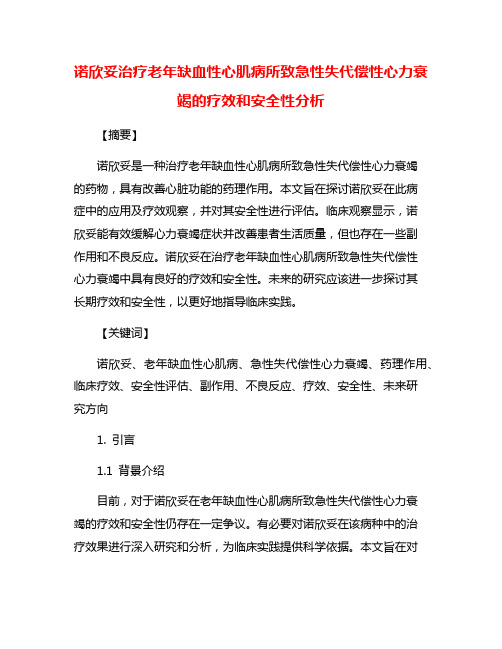 诺欣妥治疗老年缺血性心肌病所致急性失代偿性心力衰竭的疗效和安全性分析

【摘要】

诺欣妥是一种治疗老年缺血性心肌病所致急性失代偿性心力衰竭的药物，具有改善心脏功能的药理作用。本文旨在探讨诺欣妥在此病症中的应用及疗效观察，并对其安全性进行评估。临床观察显示，诺欣妥能有效缓解心力衰竭症状并改善患者生活质量，但也存在一些副作用和不良反应。诺欣妥在治疗老年缺血性心肌病所致急性失代偿性心力衰竭中具有良好的疗效和安全性。未来的研究应该进一步探讨其长期疗效和安全性，以更好地指导临床实践。

【关键词】

诺欣妥、老年缺血性心肌病、急性失代偿性心力衰竭、药理作用、临床疗效、安全性评估、副作用、不良反应、疗效、安全性、未来研究方向

1. 引言

1.1 背景介绍

目前，对于诺欣妥在老年缺血性心肌病所致急性失代偿性心力衰竭的疗效和安全性仍存在一定争议。有必要对诺欣妥在该病种中的治疗效果进行深入研究和分析，为临床实践提供科学依据。本文旨在对